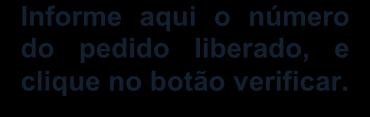 Informe aqui o número do pedido liberado, e clique no botão verificar.